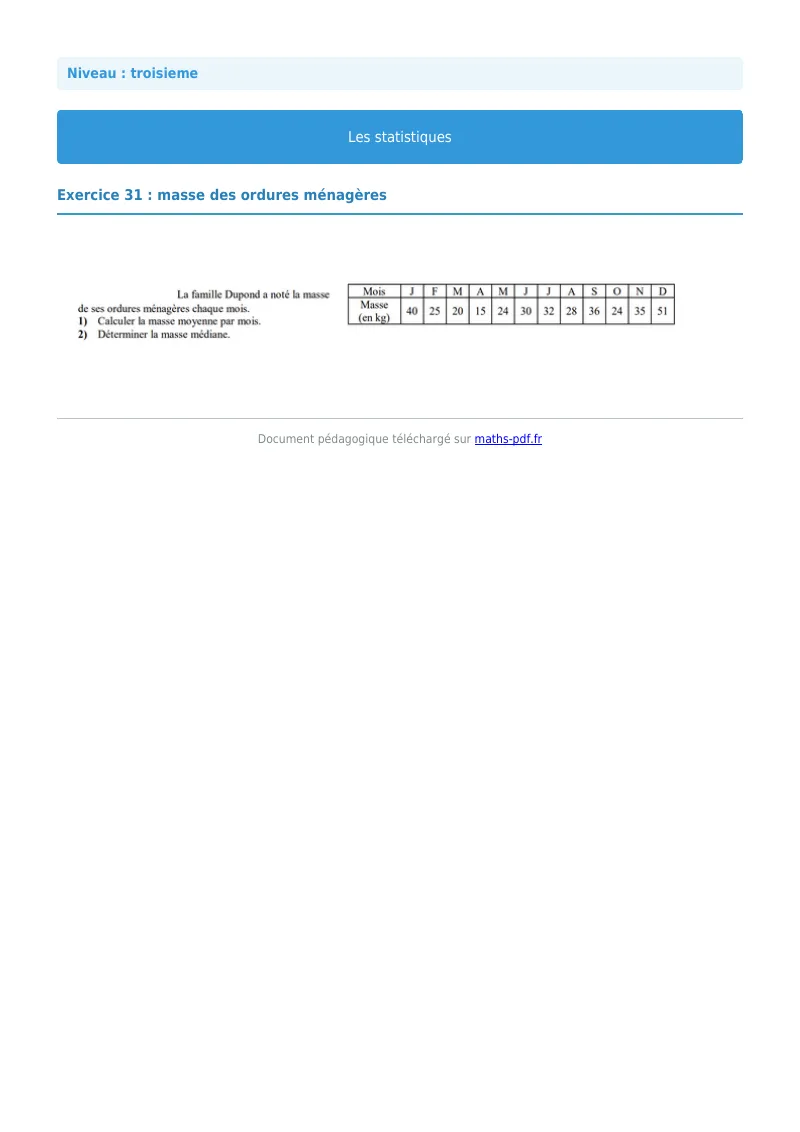 Niveau : troisieme

Les statistiques

Exercice 31 : masse des ordures ménagères

La famille Dupond a noté la masse de ses ordures ménagères chaque mois.
1) Calculer la masse moyenne par mois.
2) Déterminer la masse médiane.

| Mois | J | F | M | A | M | J | J | A | S | O | N | D |
|---|---|---|---|---|---|---|---|---|---|---|---|---|
| Masse (en kg) | 40 | 25 | 20 | 15 | 24 | 30 | 32 | 28 | 36 | 24 | 35 | 51 |

Document pédagogique téléchargé sur maths-pdf.fr